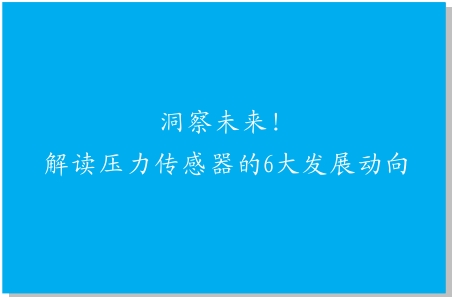 洞察未来！
解读压力传感器的6大发展动向